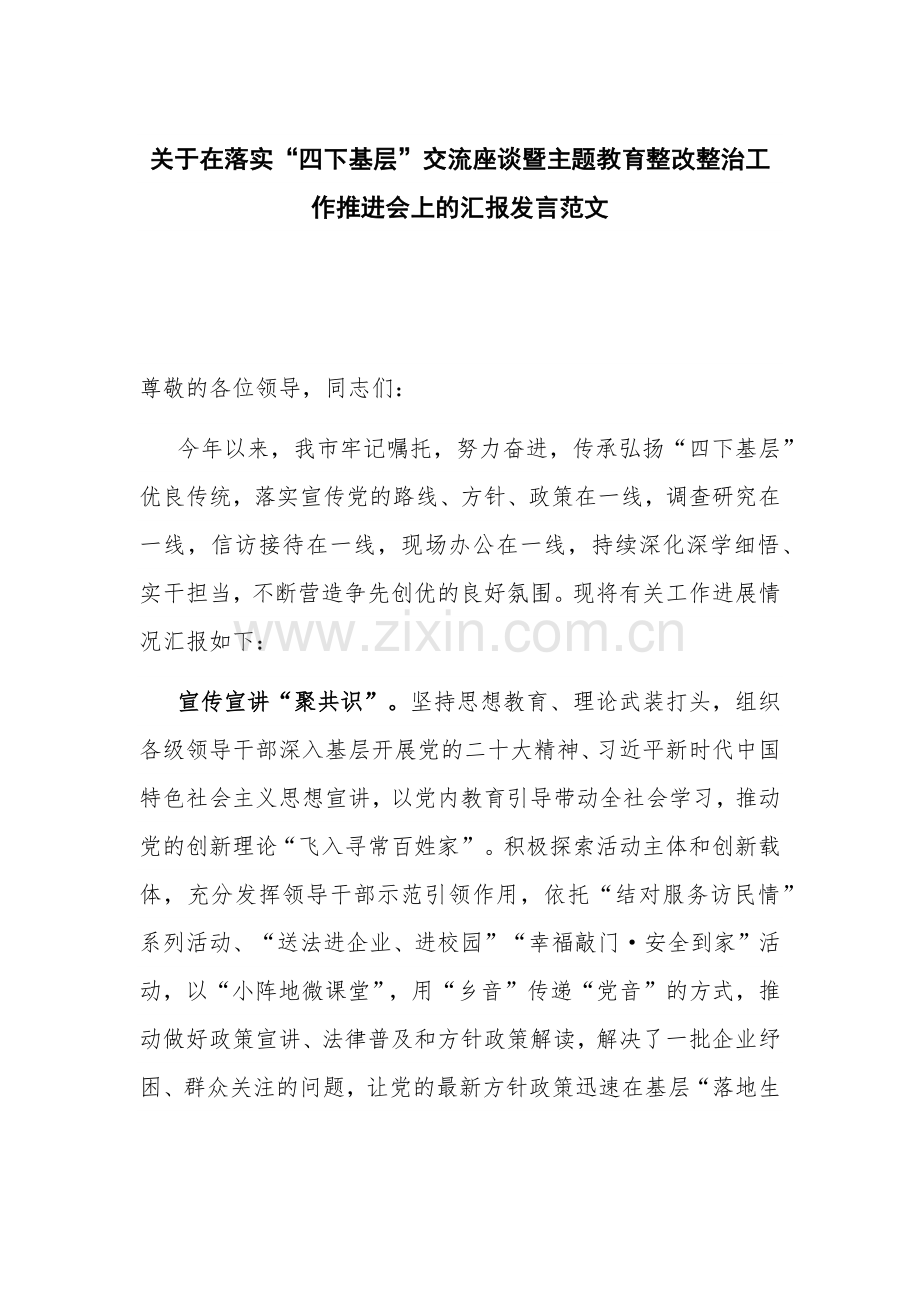 关于在落实“四下基层”交流座谈暨主题教育整改整治工作推进会上的汇报发言范文

尊敬的各位领导，同志们：

今年以来，我市牢记嘱托，努力奋进，传承弘扬“四下基层”优良传统，落实宣传党的路线、方针、政策在一线，调查研究在一线，信访接待在一线，现场办公在一线，持续深化深学细悟、实干担当，不断营造争先创优的良好氛围。现将有关工作进展情况汇报如下：

www.zixin.com.cn

宣传宣讲“聚共识”。坚持思想教育、理论武装打头，组织各级领导干部深入基层开展党的二十大精神、习近平新时代中国特色社会主义思想宣讲，以党内教育引导带动全社会学习，推动党的创新理论“飞入寻常百姓家”。积极探索活动主体和创新载体，充分发挥领导干部示范引领作用，依托“结对服务访民情”系列活动、“送法进企业、进校园”“幸福敲门·安全到家”活动，以“小阵地微课堂”，用“乡音”传递“党音”的方式，推动做好政策宣讲、法律普及和方针政策解读，解决了一批企业纾困、群众关注的问题，让党的最新方针政策迅速在基层“落地生